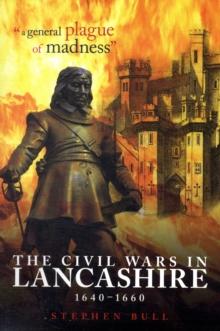 "a general plague of madness"

THE CIVIL WARS IN LANCASHIRE

1640–1660

STEPHEN BULL